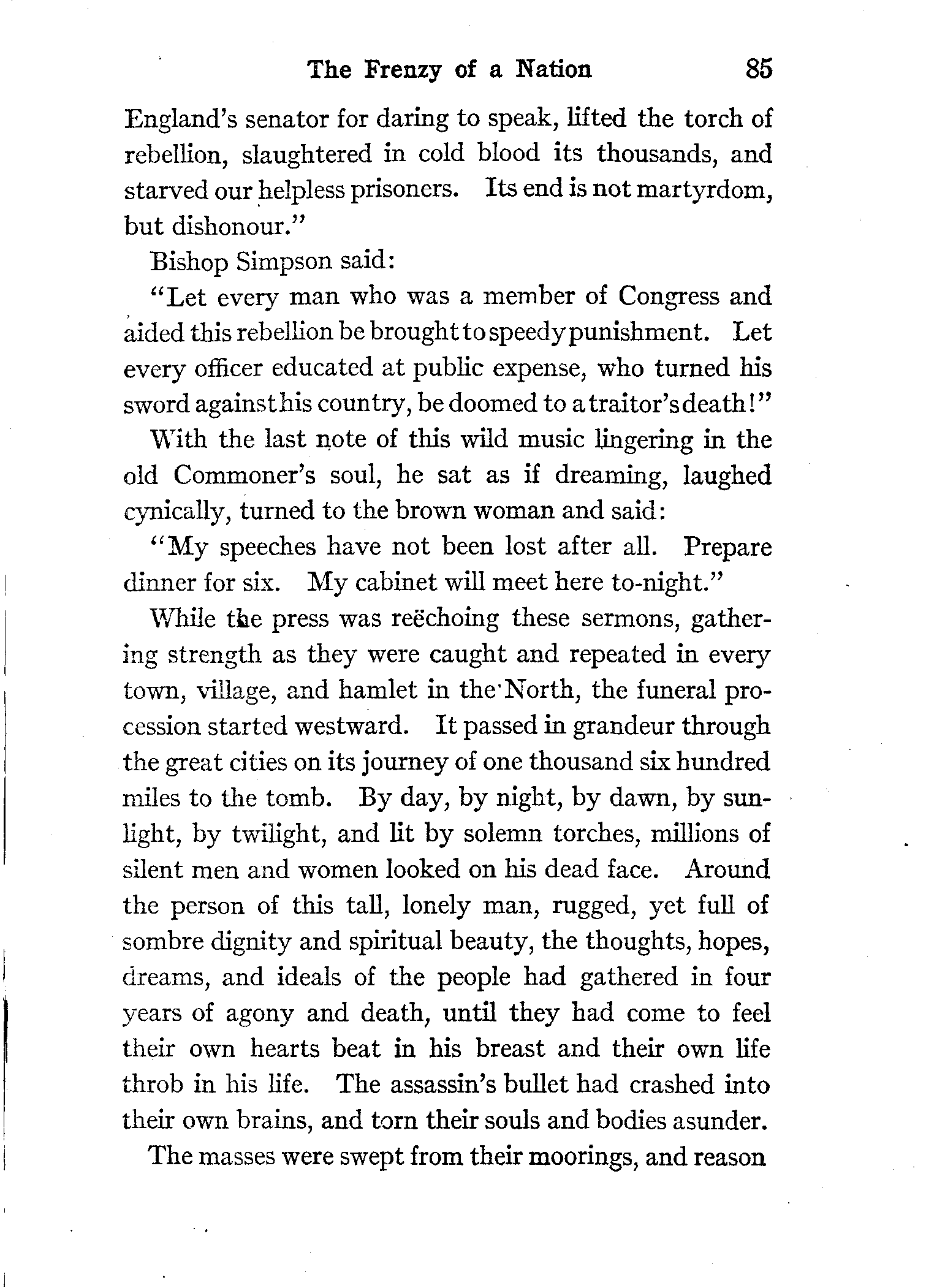 The Frenzy of a Nation 85

England's senator for daring to speak, lifted the torch of rebellion, slaughtered in cold blood its thousands, and starved our helpless prisoners. Its end is not martyrdom, but dishonour."

Bishop Simpson said:

"Let every man who was a member of Congress and aided this rebellion be brought to speedy punishment. Let every officer educated at public expense, who turned his sword against his country, be doomed to a traitor's death!"

With the last note of this wild music lingering in the old Commoner's soul, he sat as if dreaming, laughed cynically, turned to the brown woman and said:

"My speeches have not been lost after all. Prepare dinner for six. My cabinet will meet here to-night."

While the press was reëchoing these sermons, gathering strength as they were caught and repeated in every town, village, and hamlet in the North, the funeral procession started westward. It passed in grandeur through the great cities on its journey of one thousand six hundred miles to the tomb. By day, by night, by dawn, by sunlight, by twilight, and lit by solemn torches, millions of silent men and women looked on his dead face. Around the person of this tall, lonely man, rugged, yet full of sombre dignity and spiritual beauty, the thoughts, hopes, dreams, and ideals of the people had gathered in four years of agony and death, until they had come to feel their own hearts beat in his breast and their own life throb in his life. The assassin's bullet had crashed into their own brains, and torn their souls and bodies asunder.

The masses were swept from their moorings, and reason